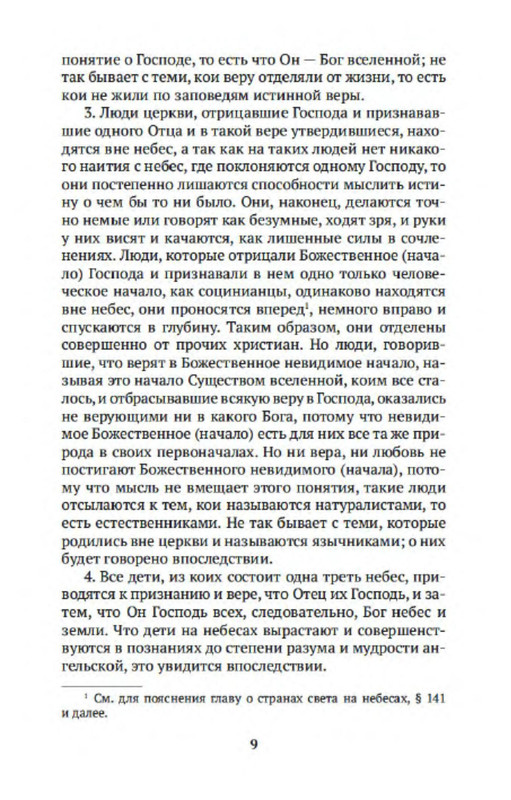 понятие о Господе, то есть что Он — Бог вселенной; не так бывает с теми, кои веру отделяли от жизни, то есть кои не жили по заповедям истинной веры.

3. Люди церкви, отрицавшие Господа и признававшие одного Отца и в такой вере утвердившиеся, находятся вне небес, а так как на таких людей нет никакого наития с небес, где поклоняются одному Господу, то они постепенно лишаются способности мыслить истину о чем бы то ни было. Они, наконец, делаются точно немые или говорят как безумные, ходят зря, и руки у них висят и качаются, как лишенные силы в сочленениях. Люди, которые отрицали Божественное (начало) Господа и признавали в нем одно только человеческое начало, как социнианцы, одинаково находятся вне небес, они проносятся вперед$^1$, немного вправо и спускаются в глубину. Таким образом, они отделены совершенно от прочих христиан. Но люди, говорившие, что верят в Божественное невидимое начало, называя это начало Существом вселенной, коим все сталось, и отбрасывавшие всякую веру в Господа, оказались не верующими ни в какого Бога, потому что невидимое Божественное (начало) есть для них все та же природа в своих первоначалах. Но ни вера, ни любовь не постигают Божественного невидимого (начала), потому что мысль не вмещает этого понятия, такие люди отсылаются к тем, кои называются натуралистами, то есть естественниками. Не так бывает с теми, которые родились вне церкви и называются язычниками; о них будет говорено впоследствии.

4. Все дети, из коих состоит одна треть небес, приводятся к признанию и вере, что Отец их Господь, и затем, что Он Господь всех, следовательно, Бог небес и земли. Что дети на небесах вырастают и совершенствуются в познаниях до степени разума и мудрости ангельской, это увидится впоследствии.

$^1$ См. для пояснения главу о странах света на небесах, § 141 и далее.

9